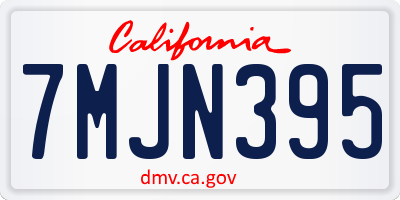 California

7MJN395

dmv.ca.gov